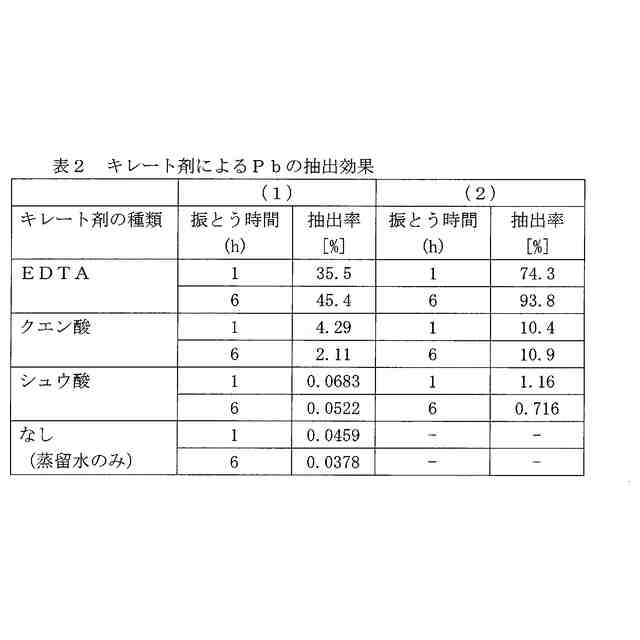 表２　キレート剤によるＰｂの抽出効果

| | （１） | | （２） | |
|---|---|---|---|---|
| キレート剤の種類 | 振とう時間 (h) | 抽出率 [%] | 振とう時間 (h) | 抽出率 [%] |
| ＥＤＴＡ | 1 | 35.5 | 1 | 74.3 |
| | 6 | 45.4 | 6 | 93.8 |
| クエン酸 | 1 | 4.29 | 1 | 10.4 |
| | 6 | 2.11 | 6 | 10.9 |
| シュウ酸 | 1 | 0.0683 | 1 | 1.16 |
| | 6 | 0.0522 | 6 | 0.716 |
| なし （蒸留水のみ） | 1 | 0.0459 | − | − |
| | 6 | 0.0378 | − | − |